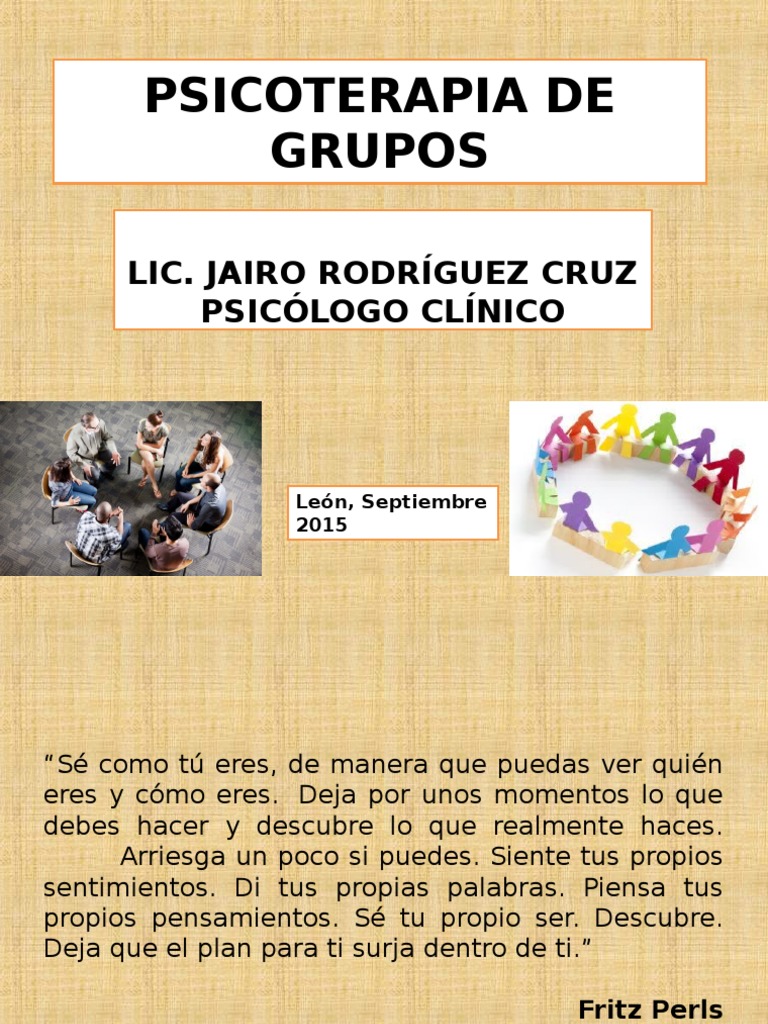 PSICOTERAPIA DE GRUPOS

LIC. JAIRO RODRÍGUEZ CRUZ
PSICÓLOGO CLÍNICO

León, Septiembre 2015

"Sé como tú eres, de manera que puedas ver quién eres y cómo eres. Deja por unos momentos lo que debes hacer y descubre lo que realmente haces. Arriesga un poco si puedes. Siente tus propios sentimientos. Di tus propias palabras. Piensa tus propios pensamientos. Sé tu propio ser. Descubre. Deja que el plan para ti surja dentro de ti."

Fritz Perls